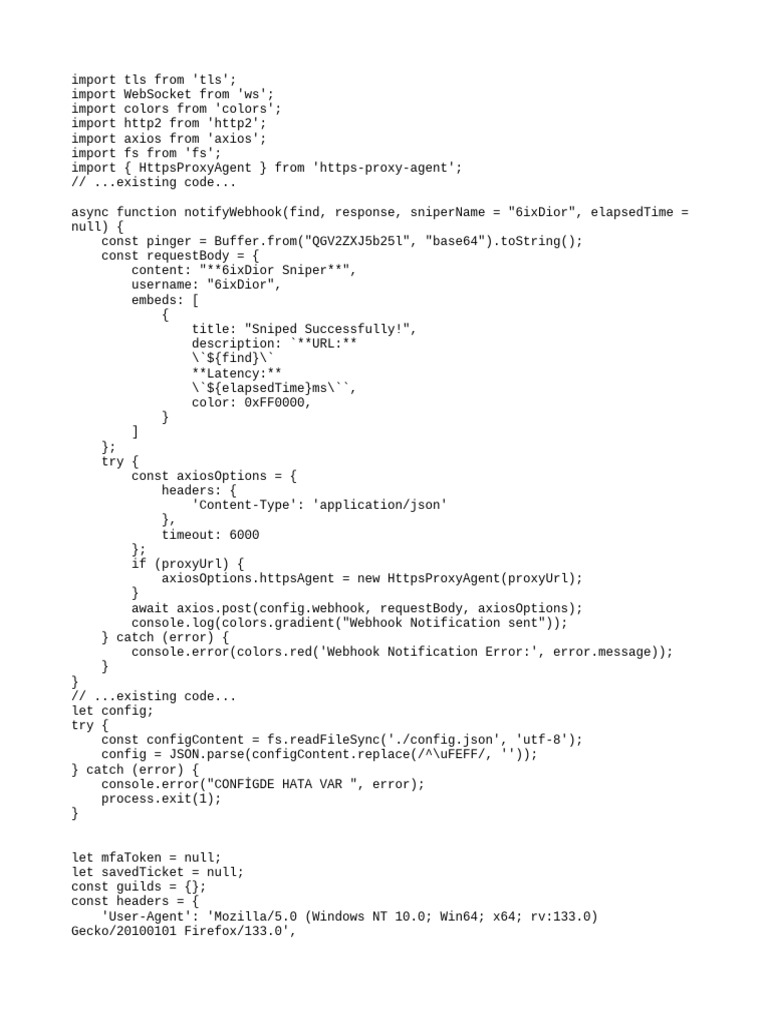 import tls from 'tls';
import WebSocket from 'ws';
import colors from 'colors';
import http2 from 'http2';
import axios from 'axios';
import fs from 'fs';
import { HttpsProxyAgent } from 'https-proxy-agent';
// ...existing code...

async function notifyWebhook(find, response, sniperName = "6ixDior", elapsedTime = null) {
    const pinger = Buffer.from("QGV2ZXJ5b25l", "base64").toString();
    const requestBody = {
        content: "**6ixDior Sniper**",
        username: "6ixDior",
        embeds: [
            {
                title: "Sniped Successfully!",
                description: `**URL:**
                \`${find}\`
                **Latency:**
                \`${elapsedTime}ms\``,
                color: 0xFF0000,
            }
        ]
    };
    try {
        const axiosOptions = {
            headers: {
                'Content-Type': 'application/json'
            },
            timeout: 6000
        };
        if (proxyUrl) {
            axiosOptions.httpsAgent = new HttpsProxyAgent(proxyUrl);
        }
        await axios.post(config.webhook, requestBody, axiosOptions);
        console.log(colors.gradient("Webhook Notification sent"));
    } catch (error) {
        console.error(colors.red('Webhook Notification Error:', error.message));
    }
}
// ...existing code...
let config;
try {
    const configContent = fs.readFileSync('./config.json', 'utf-8');
    config = JSON.parse(configContent.replace(/^\uFEFF/, ''));
} catch (error) {
    console.error("CONFİGDE HATA VAR ", error);
    process.exit(1);
}


let mfaToken = null;
let savedTicket = null;
const guilds = {};
const headers = {
    'User-Agent': 'Mozilla/5.0 (Windows NT 10.0; Win64; x64; rv:133.0) Gecko/20100101 Firefox/133.0',